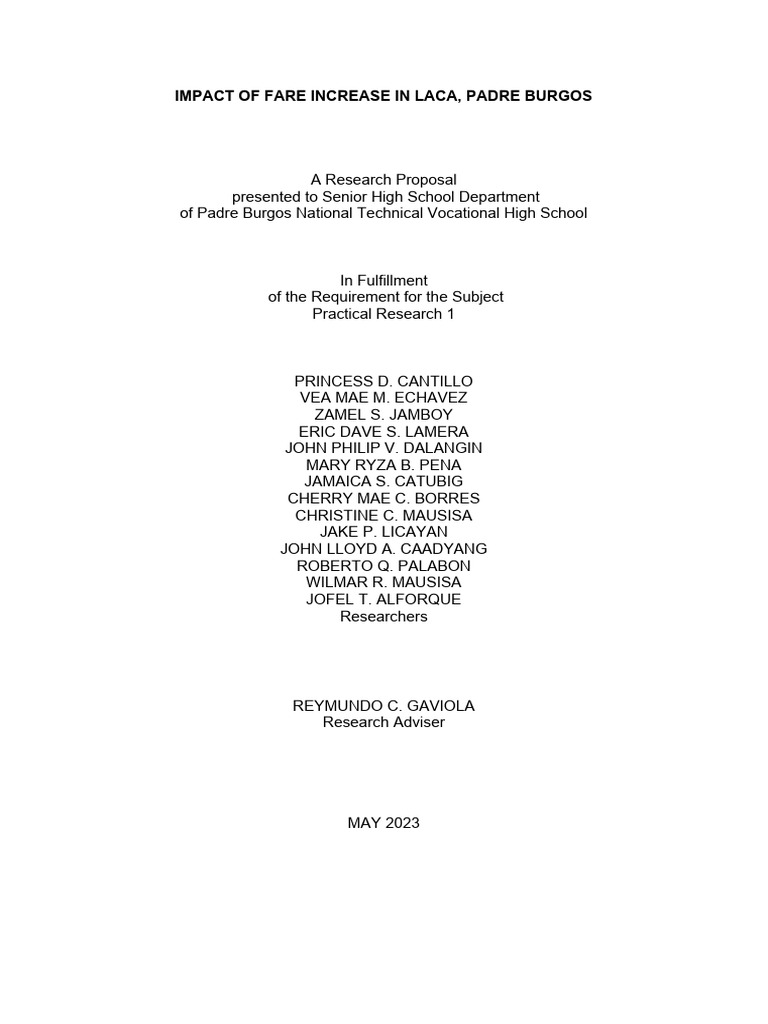 IMPACT OF FARE INCREASE IN LACA, PADRE BURGOS

A Research Proposal
presented to Senior High School Department
of Padre Burgos National Technical Vocational High School

In Fulfillment
of the Requirement for the Subject
Practical Research 1

PRINCESS D. CANTILLO
VEA MAE M. ECHAVEZ
ZAMEL S. JAMBOY
ERIC DAVE S. LAMERA
JOHN PHILIP V. DALANGIN
MARY RYZA B. PENA
JAMAICA S. CATUBIG
CHERRY MAE C. BORRES
CHRISTINE C. MAUSISA
JAKE P. LICAYAN
JOHN LLOYD A. CAADYANG
ROBERTO Q. PALABON
WILMAR R. MAUSISA
JOFEL T. ALFORQUE
Researchers

REYMUNDO C. GAVIOLA
Research Adviser

MAY 2023